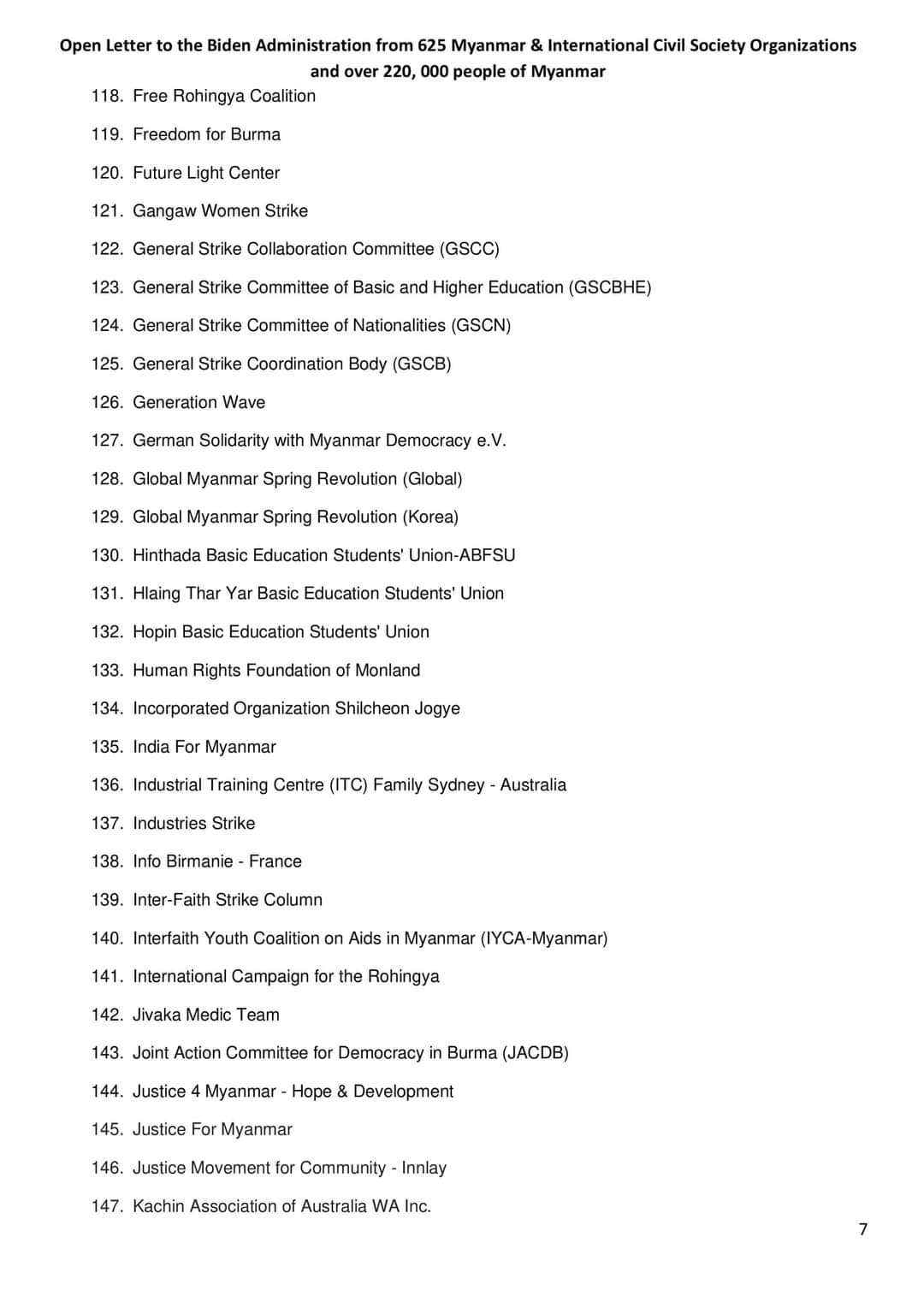 Open Letter to the Biden Administration from 625 Myanmar & International Civil Society Organizations and over 220, 000 people of Myanmar

118. Free Rohingya Coalition

119. Freedom for Burma

120. Future Light Center

121. Gangaw Women Strike

122. General Strike Collaboration Committee (GSCC)

123. General Strike Committee of Basic and Higher Education (GSCBHE)

124. General Strike Committee of Nationalities (GSCN)

125. General Strike Coordination Body (GSCB)

126. Generation Wave

127. German Solidarity with Myanmar Democracy e.V.

128. Global Myanmar Spring Revolution (Global)

129. Global Myanmar Spring Revolution (Korea)

130. Hinthada Basic Education Students' Union-ABFSU

131. Hlaing Thar Yar Basic Education Students' Union

132. Hopin Basic Education Students' Union

133. Human Rights Foundation of Monland

134. Incorporated Organization Shilcheon Jogye

135. India For Myanmar

136. Industrial Training Centre (ITC) Family Sydney - Australia

137. Industries Strike

138. Info Birmanie - France

139. Inter-Faith Strike Column

140. Interfaith Youth Coalition on Aids in Myanmar (IYCA-Myanmar)

141. International Campaign for the Rohingya

142. Jivaka Medic Team

143. Joint Action Committee for Democracy in Burma (JACDB)

144. Justice 4 Myanmar - Hope & Development

145. Justice For Myanmar

146. Justice Movement for Community - Innlay

147. Kachin Association of Australia WA Inc.

7